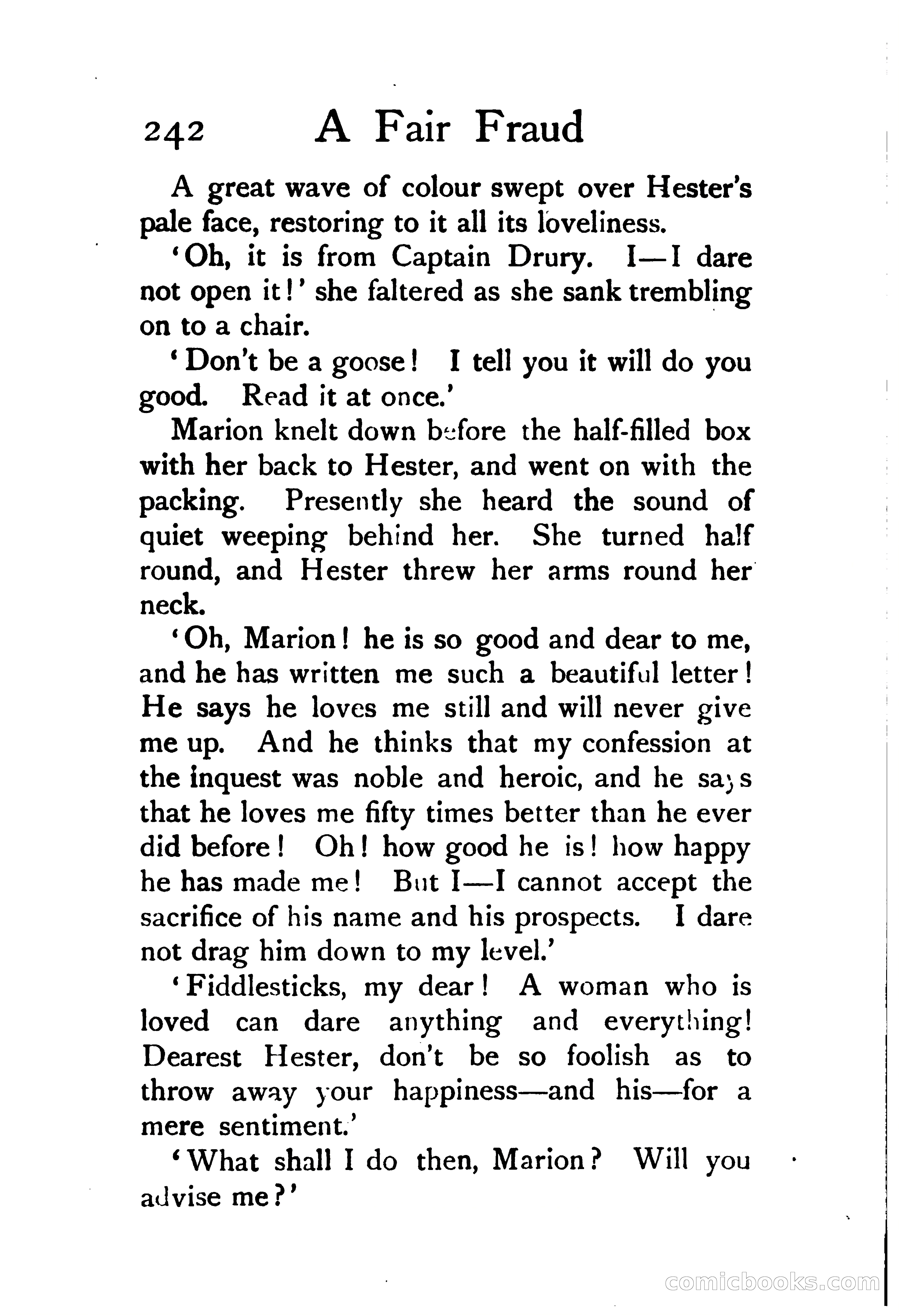 242 A Fair Fraud

A great wave of colour swept over Hester's pale face, restoring to it all its loveliness.

'Oh, it is from Captain Drury. I—I dare not open it!' she faltered as she sank trembling on to a chair.

'Don't be a goose! I tell you it will do you good. Read it at once.'

Marion knelt down before the half-filled box with her back to Hester, and went on with the packing. Presently she heard the sound of quiet weeping behind her. She turned half round, and Hester threw her arms round her neck.

'Oh, Marion! he is so good and dear to me, and he has written me such a beautiful letter! He says he loves me still and will never give me up. And he thinks that my confession at the inquest was noble and heroic, and he says that he loves me fifty times better than he ever did before! Oh! how good he is! how happy he has made me! But I—I cannot accept the sacrifice of his name and his prospects. I dare not drag him down to my level.'

'Fiddlesticks, my dear! A woman who is loved can dare anything and everything! Dearest Hester, don't be so foolish as to throw away your happiness—and his—for a mere sentiment.'

'What shall I do then, Marion? Will you advise me?'

comicbooks.com